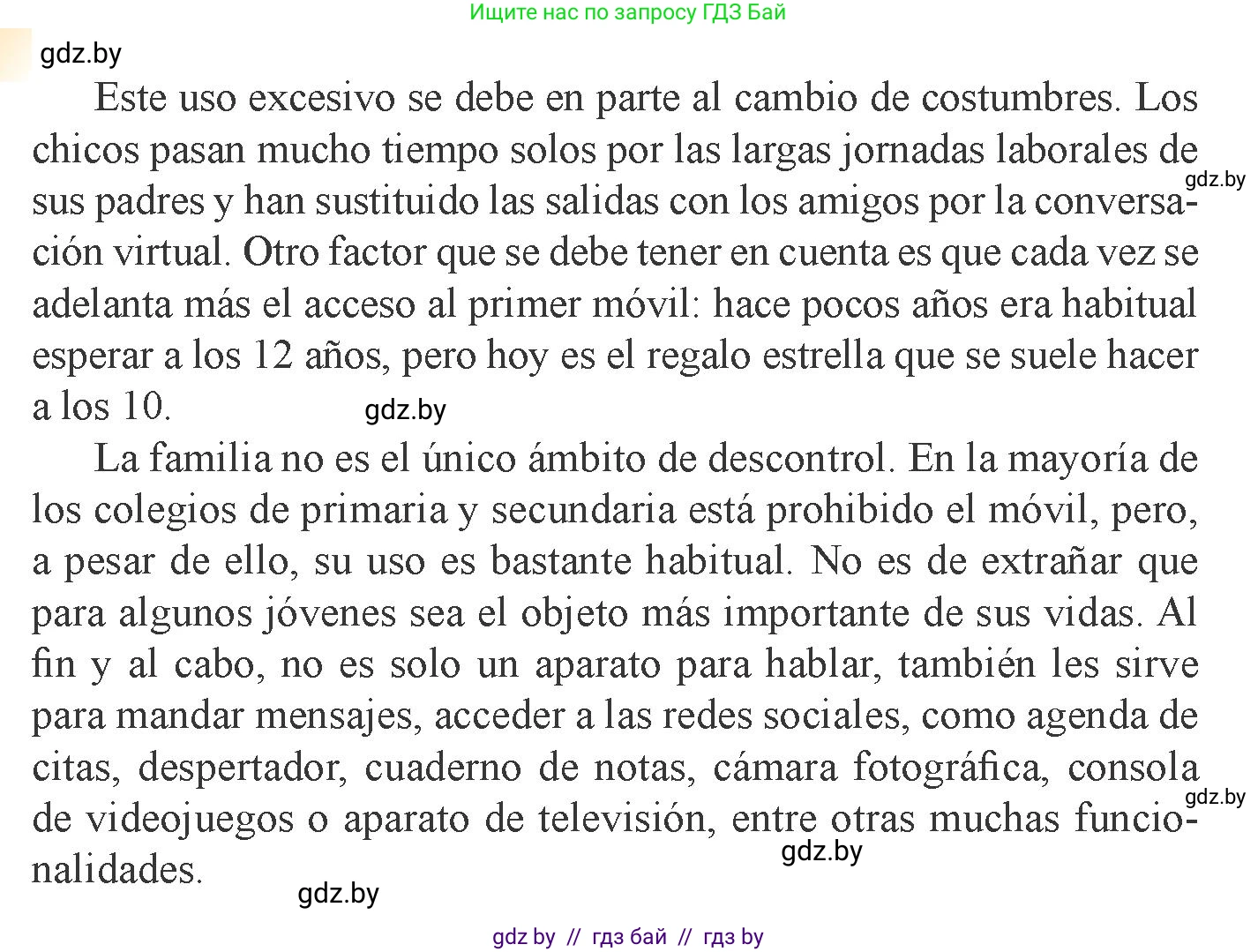 Ищите нас по запросу ГДЗ Бай

gdz.by

Este uso excesivo se debe en parte al cambio de costumbres. Los chicos pasan mucho tiempo solos por las largas jornadas laborales de sus padres y han sustituido las salidas con los amigos por la conversación virtual. Otro factor que se debe tener en cuenta es que cada vez se adelanta más el acceso al primer móvil: hace pocos años era habitual esperar a los 12 años, pero hoy es el regalo estrella que se suele hacer a los 10.

gdz.by

gdz.by

La familia no es el único ámbito de descontrol. En la mayoría de los colegios de primaria y secundaria está prohibido el móvil, pero, a pesar de ello, su uso es bastante habitual. No es de extrañar que para algunos jóvenes sea el objeto más importante de sus vidas. Al fin y al cabo, no es solo un aparato para hablar, también les sirve para mandar mensajes, acceder a las redes sociales, como agenda de citas, despertador, cuaderno de notas, cámara fotográfica, consola de videojuegos o aparato de televisión, entre otras muchas funcionalidades.

gdz.by

gdz.by

gdz.by

gdz by // гдз бай // гдз by